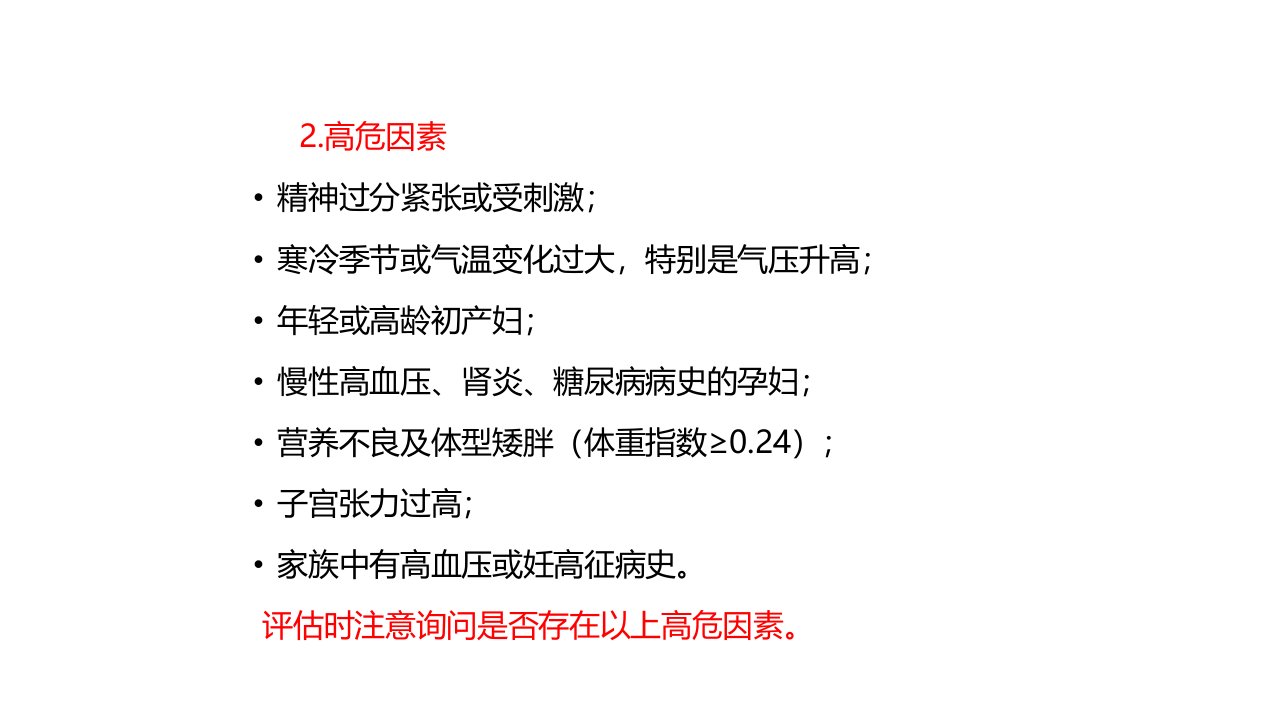 2.高危因素

• 精神过分紧张或受刺激；

• 寒冷季节或气温变化过大，特别是气压升高；

• 年轻或高龄初产妇；

• 慢性高血压、肾炎、糖尿病病史的孕妇；

• 营养不良及体型矮胖（体重指数≥0.24）；

• 子宫张力过高；

• 家族中有高血压或妊高征病史。

评估时注意询问是否存在以上高危因素。